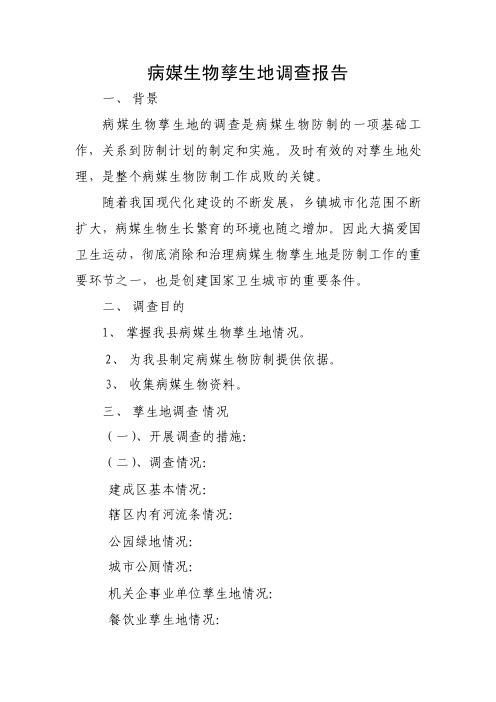 病媒生物孳生地调查报告

一、 背景

病媒生物孳生地的调查是病媒生物防制的一项基础工作，关系到防制计划的制定和实施。及时有效的对孳生地处理，是整个病媒生物防制工作成败的关键。

随着我国现代化建设的不断发展，乡镇城市化范围不断扩大，病媒生物生长繁育的环境也随之增加。因此大搞爱国卫生运动，彻底消除和治理病媒生物孳生地是防制工作的重要环节之一，也是创建国家卫生城市的重要条件。

二、 调查目的

1、 掌握我县病媒生物孳生地情况。

2、 为我县制定病媒生物防制提供依据。

3、 收集病媒生物资料。

三、 孳生地调查情况

(一)、开展调查的措施:

(二)、调查情况:

建成区基本情况:

辖区内有河流条情况:

公园绿地情况:

城市公厕情况:

机关企事业单位孳生地情况:

餐饮业孳生地情况: